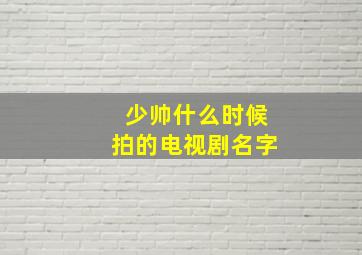 少帅什么时候
拍的电视剧名字